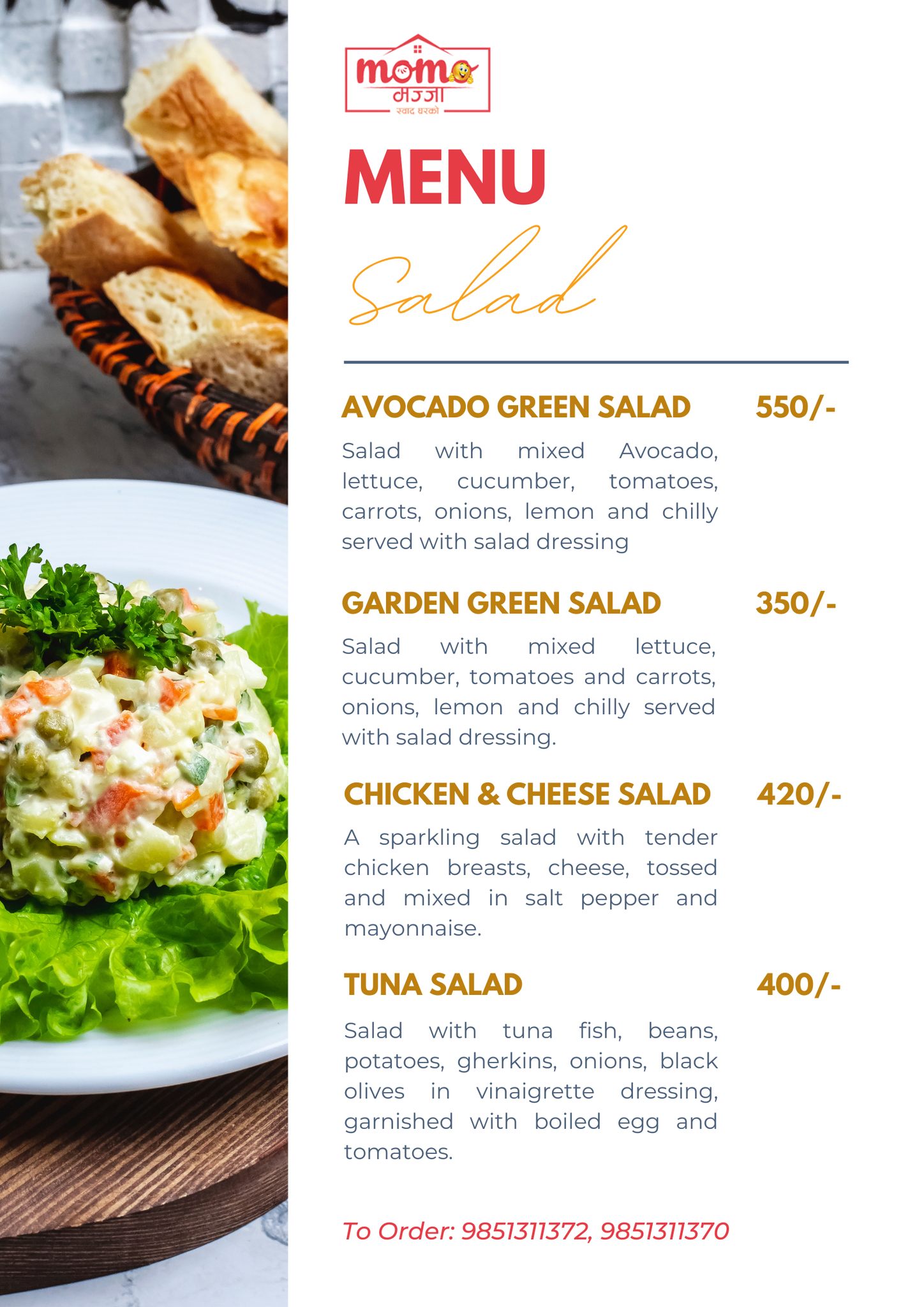 momo
मज्जा
स्वाद घरको

MENU

Salad

AVOCADO GREEN SALAD 550/-

Salad with mixed Avocado, lettuce, cucumber, tomatoes, carrots, onions, lemon and chilly served with salad dressing

GARDEN GREEN SALAD 350/-

Salad with mixed lettuce, cucumber, tomatoes and carrots, onions, lemon and chilly served with salad dressing.

CHICKEN & CHEESE SALAD 420/-

A sparkling salad with tender chicken breasts, cheese, tossed and mixed in salt pepper and mayonnaise.

TUNA SALAD 400/-

Salad with tuna fish, beans, potatoes, gherkins, onions, black olives in vinaigrette dressing, garnished with boiled egg and tomatoes.

To Order: 9851311372, 9851311370